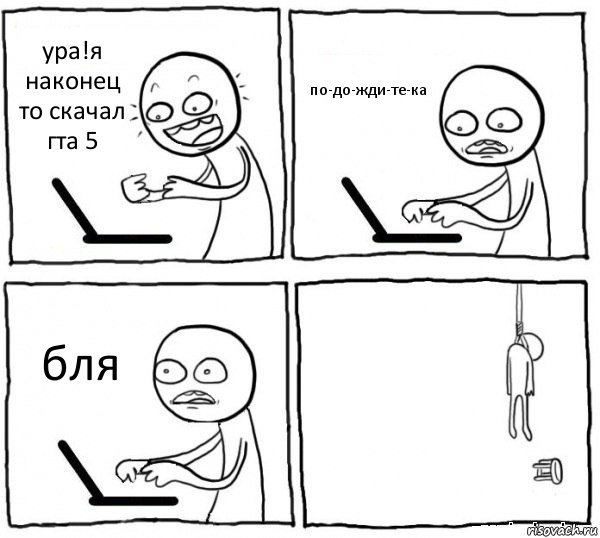 ура!я наконец то скачал гта 5

по-до-жди-те-ка

бля

risovach.ru